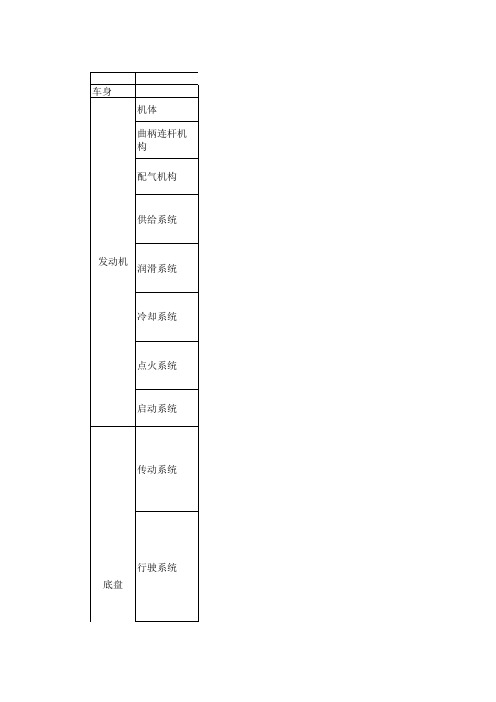 | | |
|---|---|
| 车身 | |
| 发动机 | 机体 |
| | 曲柄连杆机构 |
| | 配气机构 |
| | 供给系统 |
| | 润滑系统 |
| | 冷却系统 |
| | 点火系统 |
| | 启动系统 |
| 底盘 | 传动系统 |
| | 行驶系统 |